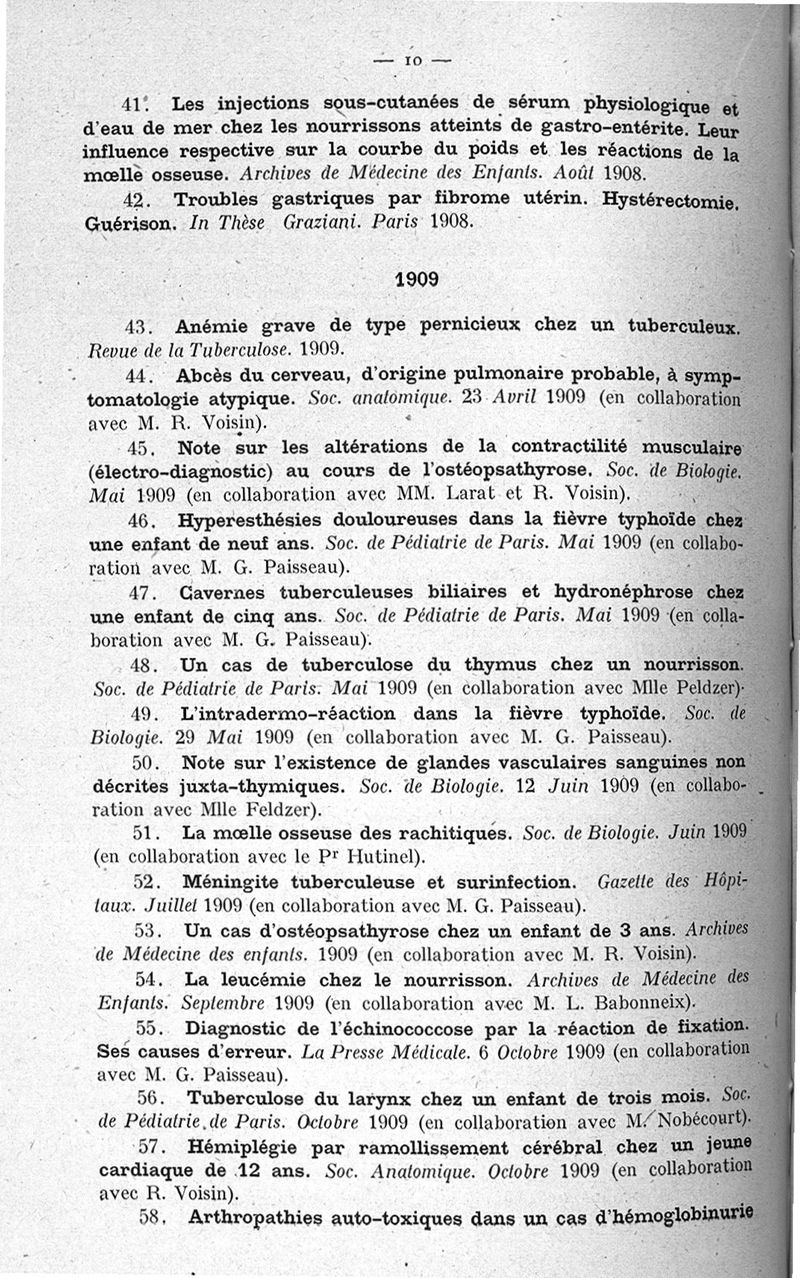 — 10 —

41. Les injections sous-cutanées de sérum physiologique et d'eau de mer chez les nourrissons atteints de gastro-entérite. Leur influence respective sur la courbe du poids et les réactions de la mœlle osseuse. Archives de Médecine des Enfants. Août 1908.

42. Troubles gastriques par fibrome utérin. Hystérectomie. Guérison. In Thèse Graziani. Paris 1908.

1909

43. Anémie grave de type pernicieux chez un tuberculeux. Revue de la Tuberculose. 1909.

44. Abcès du cerveau, d'origine pulmonaire probable, à symptomatologie atypique. Soc. anatomique. 23 Avril 1909 (en collaboration avec M. R. Voisin).

45. Note sur les altérations de la contractilité musculaire (électro-diagnostic) au cours de l'ostéopsathyrose. Soc. de Biologie. Mai 1909 (en collaboration avec MM. Larat et R. Voisin).

46. Hyperesthésies douloureuses dans la fièvre typhoïde chez une enfant de neuf ans. Soc. de Pédiatrie de Paris. Mai 1909 (en collaboration avec M. G. Paisseau).

47. Cavernes tuberculeuses biliaires et hydronéphrose chez une enfant de cinq ans. Soc. de Pédiatrie de Paris. Mai 1909 (en collaboration avec M. G. Paisseau).

48. Un cas de tuberculose du thymus chez un nourrisson. Soc. de Pédiatrie de Paris. Mai 1909 (en collaboration avec Mlle Peldzer).

49. L'intradermo-réaction dans la fièvre typhoïde. Soc. de Biologie. 29 Mai 1909 (en collaboration avec M. G. Paisseau).

50. Note sur l'existence de glandes vasculaires sanguines non décrites juxta-thymiques. Soc. de Biologie. 12 Juin 1909 (en collaboration avec Mlle Feldzer).

51. La mœlle osseuse des rachitiques. Soc. de Biologie. Juin 1909 (en collaboration avec le Pr Hutinel).

52. Méningite tuberculeuse et surinfection. Gazette des Hôpitaux. Juillet 1909 (en collaboration avec M. G. Paisseau).

53. Un cas d'ostéopsathyrose chez un enfant de 3 ans. Archives de Médecine des enfants. 1909 (en collaboration avec M. R. Voisin).

54. La leucémie chez le nourrisson. Archives de Médecine des Enfants. Septembre 1909 (en collaboration avec M. L. Babonneix).

55. Diagnostic de l'échinococcose par la réaction de fixation. Ses causes d'erreur. La Presse Médicale. 6 Octobre 1909 (en collaboration avec M. G. Paisseau).

56. Tuberculose du larynx chez un enfant de trois mois. Soc. de Pédiatrie de Paris. Octobre 1909 (en collaboration avec M. Nobécourt).

57. Hémiplégie par ramollissement cérébral chez un jeune cardiaque de 12 ans. Soc. Anatomique. Octobre 1909 (en collaboration avec R. Voisin).

58. Arthropathies auto-toxiques dans un cas d'hémoglobinurie